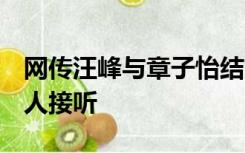 网传汪峰与章子怡结
人接听